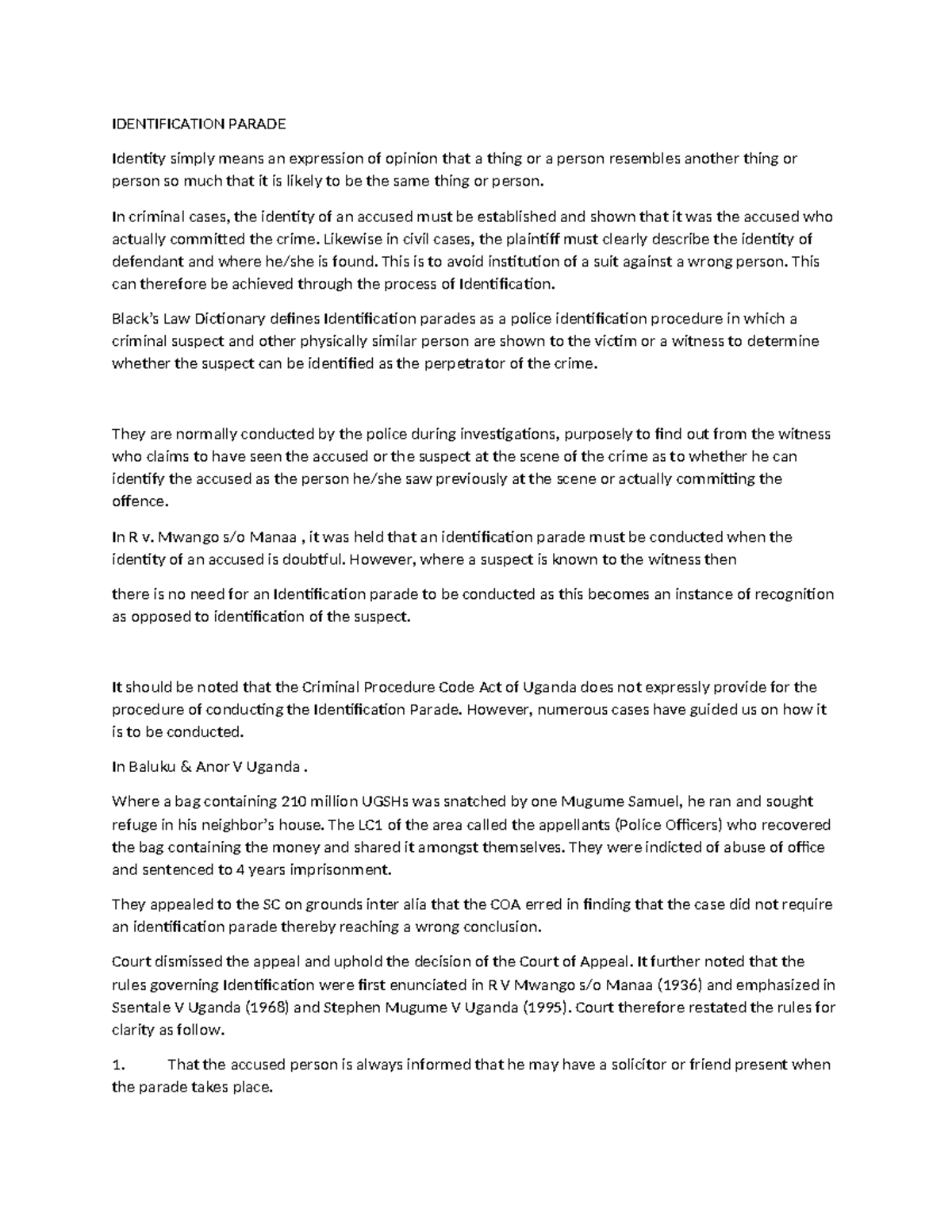 IDENTIFICATION PARADE

Identity simply means an expression of opinion that a thing or a person resembles another thing or person so much that it is likely to be the same thing or person.

In criminal cases, the identity of an accused must be established and shown that it was the accused who actually committed the crime. Likewise in civil cases, the plaintiff must clearly describe the identity of defendant and where he/she is found. This is to avoid institution of a suit against a wrong person. This can therefore be achieved through the process of Identification.

Black's Law Dictionary defines Identification parades as a police identification procedure in which a criminal suspect and other physically similar person are shown to the victim or a witness to determine whether the suspect can be identified as the perpetrator of the crime.

They are normally conducted by the police during investigations, purposely to find out from the witness who claims to have seen the accused or the suspect at the scene of the crime as to whether he can identify the accused as the person he/she saw previously at the scene or actually committing the offence.

In R v. Mwango s/o Manaa , it was held that an identification parade must be conducted when the identity of an accused is doubtful. However, where a suspect is known to the witness then

there is no need for an Identification parade to be conducted as this becomes an instance of recognition as opposed to identification of the suspect.

It should be noted that the Criminal Procedure Code Act of Uganda does not expressly provide for the procedure of conducting the Identification Parade. However, numerous cases have guided us on how it is to be conducted.

In Baluku & Anor V Uganda .

Where a bag containing 210 million UGSHs was snatched by one Mugume Samuel, he ran and sought refuge in his neighbor's house. The LC1 of the area called the appellants (Police Officers) who recovered the bag containing the money and shared it amongst themselves. They were indicted of abuse of office and sentenced to 4 years imprisonment.

They appealed to the SC on grounds inter alia that the COA erred in finding that the case did not require an identification parade thereby reaching a wrong conclusion.

Court dismissed the appeal and uphold the decision of the Court of Appeal. It further noted that the rules governing Identification were first enunciated in R V Mwango s/o Manaa (1936) and emphasized in Ssentale V Uganda (1968) and Stephen Mugume V Uganda (1995). Court therefore restated the rules for clarity as follow.

1. That the accused person is always informed that he may have a solicitor or friend present when the parade takes place.